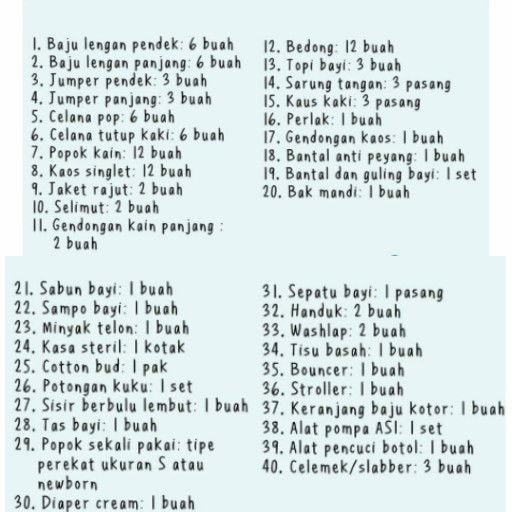 1. Baju lengan pendek: 6 buah
2. Baju lengan panjang: 6 buah
3. Jumper pendek: 3 buah
4. Jumper panjang: 3 buah
5. Celana pop: 6 buah
6. Celana tutup kaki: 6 buah
7. Popok kain: 12 buah
8. Kaos singlet: 12 buah
9. Jaket rajut: 2 buah
10. Selimut: 2 buah
11. Gendongan kain panjang : 2 buah

12. Bedong: 12 buah
13. Topi bayi: 3 buah
14. Sarung tangan: 3 pasang
15. Kaus kaki: 3 pasang
16. Perlak: 1 buah
17. Gendongan kaos: 1 buah
18. Bantal anti peyang: 1 buah
19. Bantal dan guling bayi: 1 set
20. Bak mandi: 1 buah

21. Sabun bayi: 1 buah
22. Sampo bayi: 1 buah
23. Minyak telon: 1 buah
24. Kasa steril: 1 kotak
25. Cotton bud: 1 pak
26. Potongan kuku: 1 set
27. Sisir berbulu lembut: 1 buah
28. Tas bayi: 1 buah
29. Popok sekali pakai: tipe perekat ukuran S atau newborn
30. Diaper cream: 1 buah

31. Sepatu bayi: 1 pasang
32. Handuk: 2 buah
33. Washlap: 2 buah
34. Tisu basah: 1 buah
35. Bouncer: 1 buah
36. Stroller: 1 buah
37. Keranjang baju kotor: 1 buah
38. Alat pompa ASI: 1 set
39. Alat pencuci botol: 1 buah
40. Celemek/slabber: 3 buah